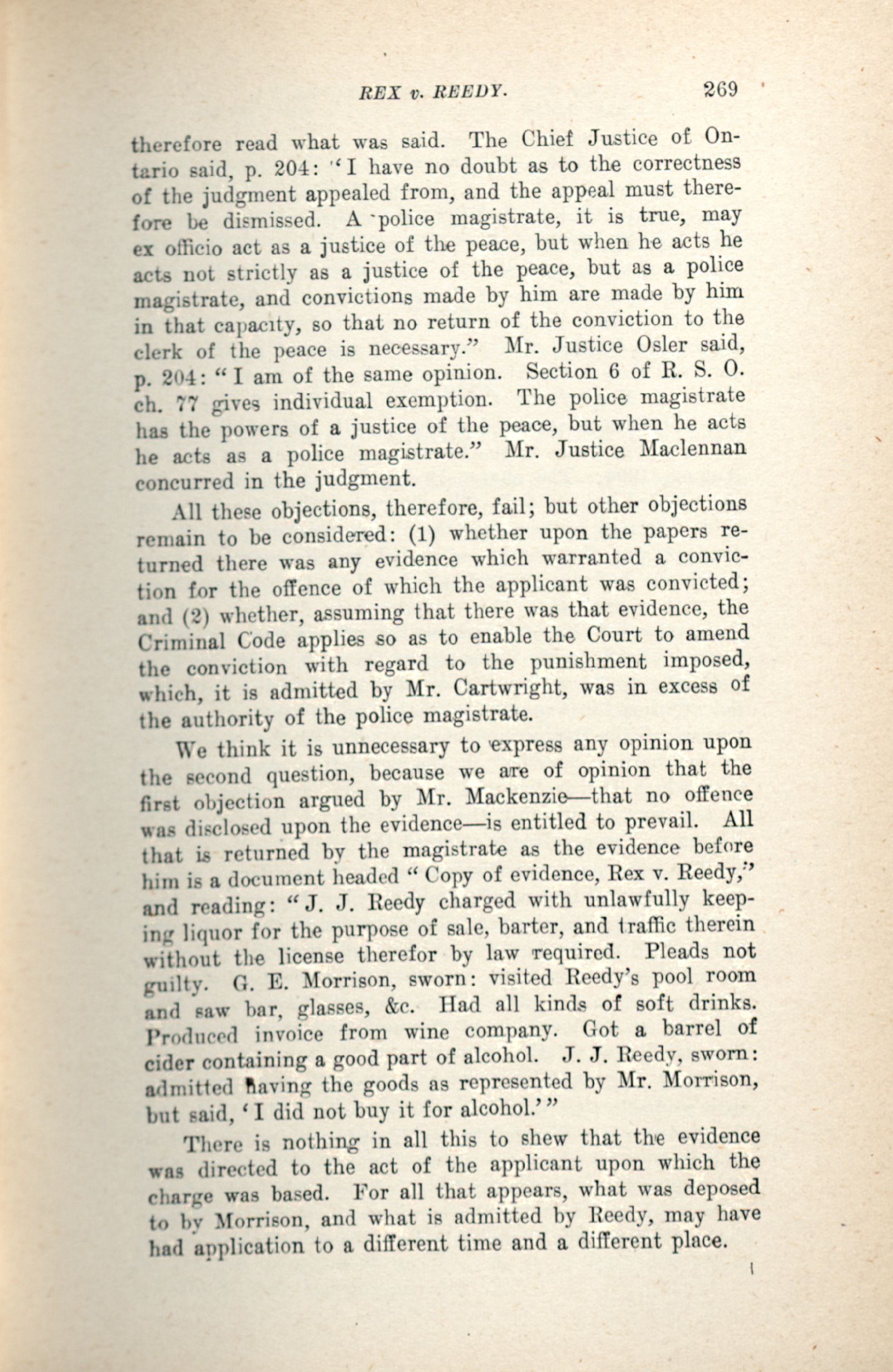 REX v. REEDY. 269

therefore read what was said. The Chief Justice of Ontario said, p. 204: "I have no doubt as to the correctness of the judgment appealed from, and the appeal must therefore be dismissed. A police magistrate, it is true, may ex officio act as a justice of the peace, but when he acts he acts not strictly as a justice of the peace, but as a police magistrate, and convictions made by him are made by him in that capacity, so that no return of the conviction to the clerk of the peace is necessary." Mr. Justice Osler said, p. 204: "I am of the same opinion. Section 6 of R. S. O. ch. 77 gives individual exemption. The police magistrate has the powers of a justice of the peace, but when he acts he acts as a police magistrate." Mr. Justice Maclennan concurred in the judgment.

All these objections, therefore, fail; but other objections remain to be considered: (1) whether upon the papers returned there was any evidence which warranted a conviction for the offence of which the applicant was convicted; and (2) whether, assuming that there was that evidence, the Criminal Code applies so as to enable the Court to amend the conviction with regard to the punishment imposed, which, it is admitted by Mr. Cartwright, was in excess of the authority of the police magistrate.

We think it is unnecessary to express any opinion upon the second question, because we are of opinion that the first objection argued by Mr. Mackenzie—that no offence was disclosed upon the evidence—is entitled to prevail. All that is returned by the magistrate as the evidence before him is a document headed "Copy of evidence, Rex v. Reedy," and reading: "J. J. Reedy charged with unlawfully keeping liquor for the purpose of sale, barter, and traffic therein without the license therefor by law required. Pleads not guilty. G. E. Morrison, sworn: visited Reedy's pool room and saw bar, glasses, &c. Had all kinds of soft drinks. Produced invoice from wine company. Got a barrel of cider containing a good part of alcohol. J. J. Reedy, sworn: admitted having the goods as represented by Mr. Morrison, but said, 'I did not buy it for alcohol.'"

There is nothing in all this to shew that the evidence was directed to the act of the applicant upon which the charge was based. For all that appears, what was deposed to by Morrison, and what is admitted by Reedy, may have had application to a different time and a different place.